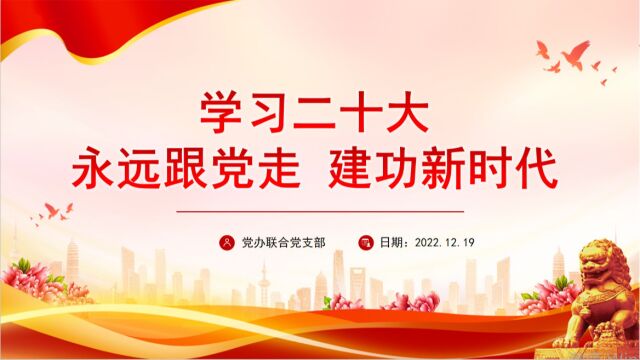 学习二十大
永远跟党走 建功新时代

党办联合党支部 日期：2022.12.19